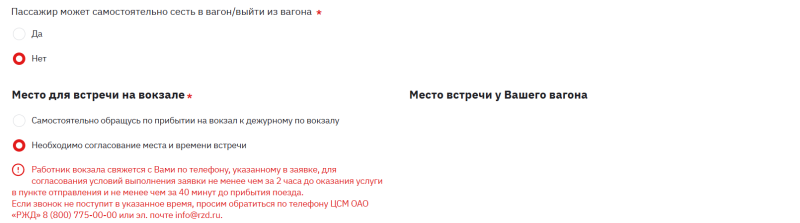 Пассажир может самостоятельно сесть в вагон/выйти из вагона *

Да

Нет

Место для встречи на вокзале *

Самостоятельно обращусь по прибытии на вокзал к дежурному по вокзалу

Необходимо согласование места и времени встречи

Работник вокзала свяжется с Вами по телефону, указанному в заявке, для согласования условий выполнения заявки не менее чем за 2 часа до оказания услуги в пункте отправления и не менее чем за 40 минут до прибытия поезда.
Если звонок не поступит в указанное время, просим обратиться по телефону ЦСМ ОАО «РЖД» 8 (800) 775-00-00 или эл. почте info@rzd.ru.

Место встречи у Вашего вагона